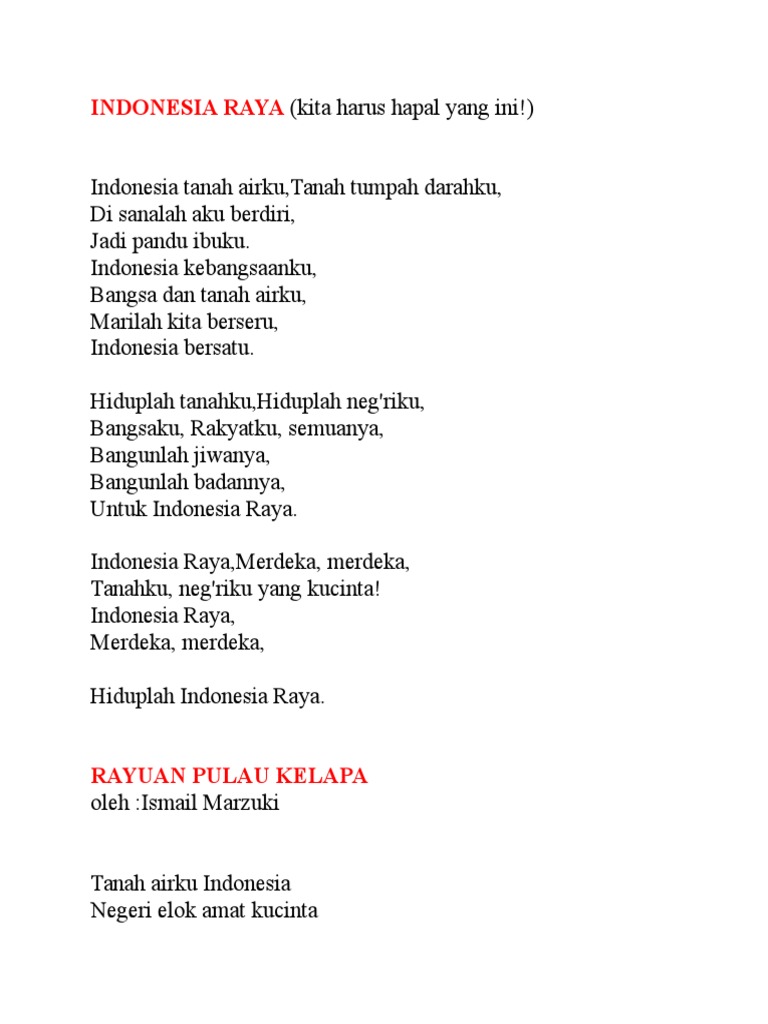 INDONESIA RAYA (kita harus hapal yang ini!)

Indonesia tanah airku,Tanah tumpah darahku,
Di sanalah aku berdiri,
Jadi pandu ibuku.
Indonesia kebangsaanku,
Bangsa dan tanah airku,
Marilah kita berseru,
Indonesia bersatu.

Hiduplah tanahku,Hiduplah neg'riku,
Bangsaku, Rakyatku, semuanya,
Bangunlah jiwanya,
Bangunlah badannya,
Untuk Indonesia Raya.

Indonesia Raya,Merdeka, merdeka,
Tanahku, neg'riku yang kucinta!
Indonesia Raya,
Merdeka, merdeka,

Hiduplah Indonesia Raya.

RAYUAN PULAU KELAPA
oleh :Ismail Marzuki

Tanah airku Indonesia
Negeri elok amat kucinta